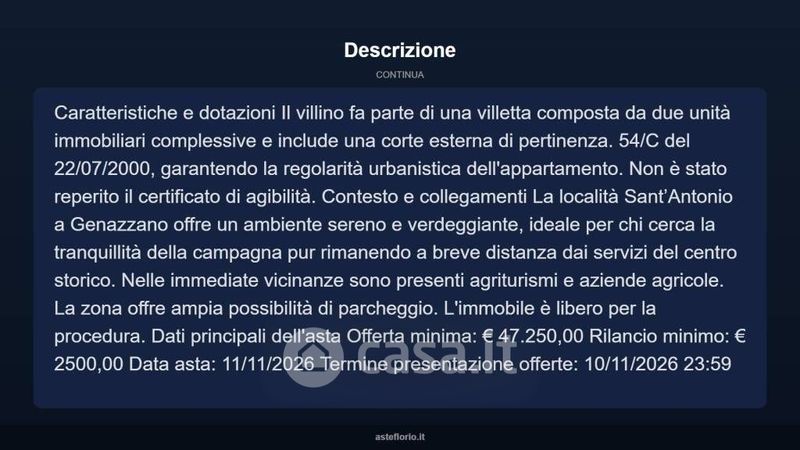 Descrizione

CONTINUA

Caratteristiche e dotazioni Il villino fa parte di una villetta composta da due unità immobiliari complessive e include una corte esterna di pertinenza. 54/C del 22/07/2000, garantendo la regolarità urbanistica dell'appartamento. Non è stato reperito il certificato di agibilità. Contesto e collegamenti La località Sant'Antonio a Genazzano offre un ambiente sereno e verdeggiante, ideale per chi cerca la tranquillità della campagna pur rimanendo a breve distanza dai servizi del centro storico. Nelle immediate vicinanze sono presenti agriturismi e aziende agricole. La zona offre ampia possibilità di parcheggio. L'immobile è libero per la procedura. Dati principali dell'asta Offerta minima: € 47.250,00 Rilancio minimo: € 2500,00 Data asta: 11/11/2026 Termine presentazione offerte: 10/11/2026 23:59

casa.it

asteflorio.it